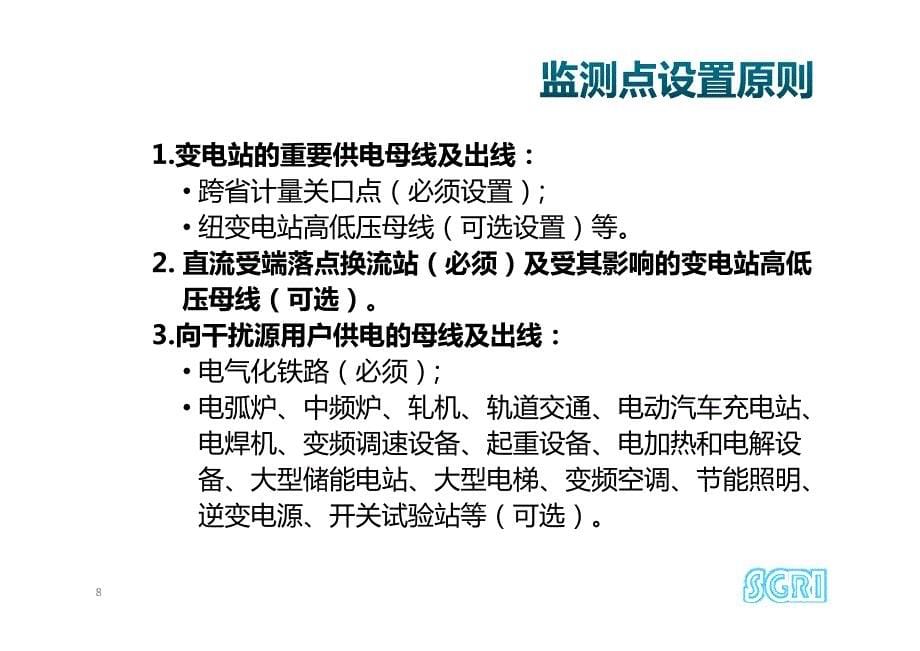 监测点设置原则

1.变电站的重要供电母线及出线：
• 跨省计量关口点（必须设置）；
• 纽变电站高低压母线（可选设置）等。
2. 直流受端落点换流站（必须）及受其影响的变电站高低压母线（可选）。
3.向干扰源用户供电的母线及出线：
• 电气化铁路（必须）；
• 电弧炉、中频炉、轧机、轨道交通、电动汽车充电站、电焊机、变频调速设备、起重设备、电加热和电解设备、大型储能电站、大型电梯、变频空调、节能照明、逆变电源、开关试验站等（可选）。

8

SGRI